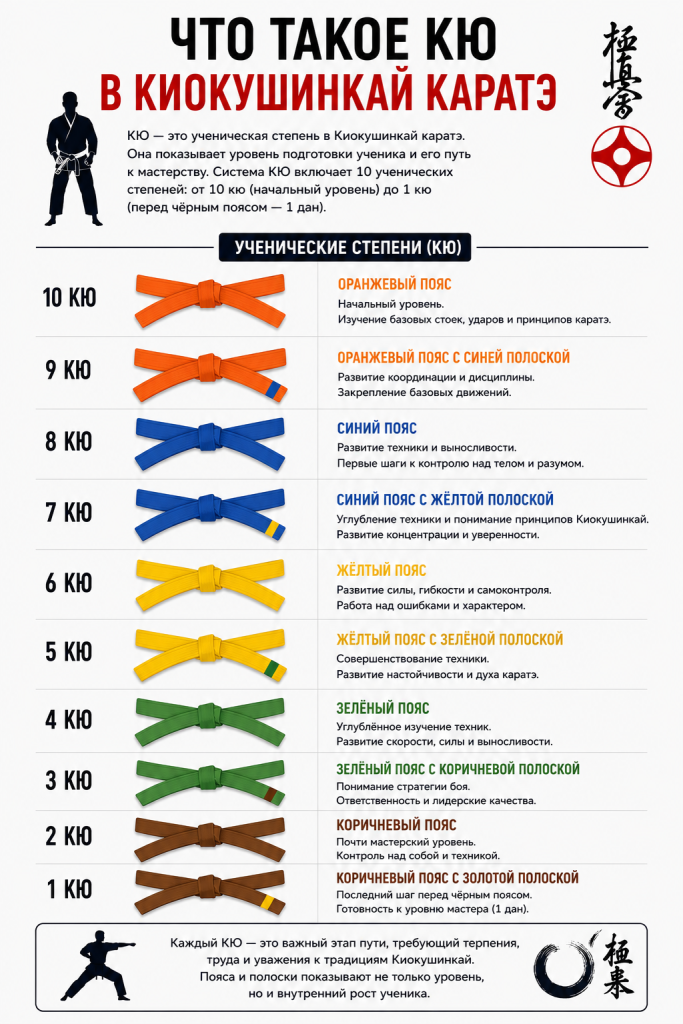 ЧТО ТАКОЕ КЮ
В КИОКУШИНКАЙ КАРАТЭ

極真會

КЮ — это ученическая степень в Киокушинкай каратэ. Она показывает уровень подготовки ученика и его путь к мастерству. Система КЮ включает 10 ученических степеней: от 10 кю (начальный уровень) до 1 кю (перед чёрным поясом — 1 дан).

УЧЕНИЧЕСКИЕ СТЕПЕНИ (КЮ)

10 КЮ
ОРАНЖЕВЫЙ ПОЯС
Начальный уровень.
Изучение базовых стоек, ударов и принципов каратэ.

9 КЮ
ОРАНЖЕВЫЙ ПОЯС С СИНЕЙ ПОЛОСКОЙ
Развитие координации и дисциплины.
Закрепление базовых движений.

8 КЮ
СИНИЙ ПОЯС
Развитие техники и выносливости.
Первые шаги к контролю над телом и разумом.

7 КЮ
СИНИЙ ПОЯС С ЖЁЛТОЙ ПОЛОСКОЙ
Углубление техники и понимание принципов Киокушинкай.
Развитие концентрации и уверенности.

6 КЮ
ЖЁЛТЫЙ ПОЯС
Развитие силы, гибкости и самоконтроля.
Работа над ошибками и характером.

5 КЮ
ЖЁЛТЫЙ ПОЯС С ЗЕЛЁНОЙ ПОЛОСКОЙ
Совершенствование техники.
Развитие настойчивости и духа каратэ.

4 КЮ
ЗЕЛЁНЫЙ ПОЯС
Углублённое изучение техник.
Развитие скорости, силы и выносливости.

3 КЮ
ЗЕЛЁНЫЙ ПОЯС С КОРИЧНЕВОЙ ПОЛОСКОЙ
Понимание стратегии боя.
Ответственность и лидерские качества.

2 КЮ
КОРИЧНЕВЫЙ ПОЯС
Почти мастерский уровень.
Контроль над собой и техникой.

1 КЮ
КОРИЧНЕВЫЙ ПОЯС С ЗОЛОТОЙ ПОЛОСКОЙ
Последний шаг перед чёрным поясом.
Готовность к уровню мастера (1 дан).

Каждый КЮ — это важный этап пути, требующий терпения, труда и уважения к традициям Киокушинкай. Пояса и полоски показывают не только уровень, но и внутренний рост ученика.

極真